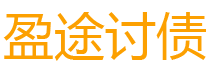 盈途讨债